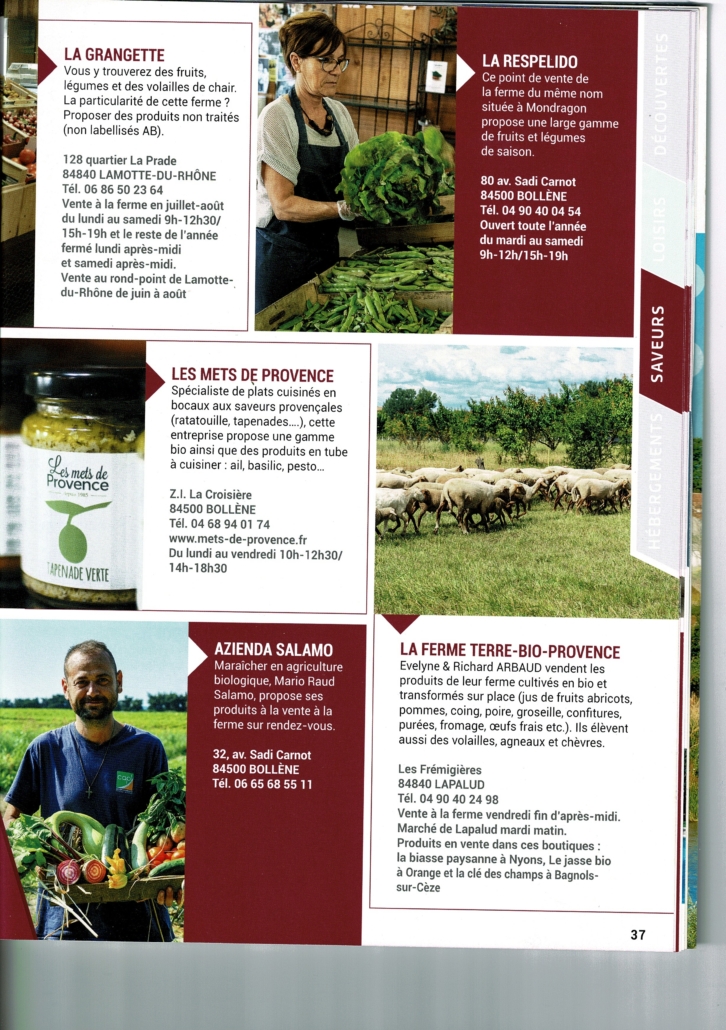 LA GRANGETTE
Vous y trouverez des fruits, légumes et des volailles de chair. La particularité de cette ferme ? Proposer des produits non traités (non labellisés AB).

128 quartier La Prade
84840 LAMOTTE-DU-RHÔNE
Tél. 06 86 50 23 64
Vente à la ferme en juillet-août du lundi au samedi 9h-12h30/ 15h-19h et le reste de l'année fermé lundi après-midi et samedi après-midi.
Vente au rond-point de Lamotte-du-Rhône de juin à août

LA RESPELIDO
Ce point de vente de la ferme du même nom située à Mondragon propose une large gamme de fruits et légumes de saison.

80 av. Sadi Carnot
84500 BOLLÈNE
Tél. 04 90 40 04 54
Ouvert toute l'année du mardi au samedi 9h-12h/15h-19h

DÉCOUVERTES
LOISIRS
SAVEURS
HÉBERGEMENTS

LES METS DE PROVENCE
Spécialiste de plats cuisinés en bocaux aux saveurs provençales (ratatouille, tapenades....), cette entreprise propose une gamme bio ainsi que des produits en tube à cuisiner : ail, basilic, pesto...

Z.I. La Croisière
84500 BOLLÈNE
Tél. 04 68 94 01 74
www.mets-de-provence.fr
Du lundi au vendredi 10h-12h30/ 14h-18h30

Les mets de Provence
TAPENADE VERTE

AZIENDA SALAMO
Maraîcher en agriculture biologique, Mario Raud Salamo, propose ses produits à la vente à la ferme sur rendez-vous.

32, av. Sadi Carnot
84500 BOLLÈNE
Tél. 06 65 68 55 11

LA FERME TERRE-BIO-PROVENCE
Evelyne & Richard ARBAUD vendent les produits de leur ferme cultivés en bio et transformés sur place (jus de fruits abricots, pommes, coing, poire, groseille, confitures, purées, fromage, œufs frais etc.). Ils élèvent aussi des volailles, agneaux et chèvres.

Les Frémigières
84840 LAPALUD
Tél. 04 90 40 24 98
Vente à la ferme vendredi fin d'après-midi.
Marché de Lapalud mardi matin.
Produits en vente dans ces boutiques : la biasse paysanne à Nyons, Le jasse bio à Orange et la clé des champs à Bagnols-sur-Cèze

37